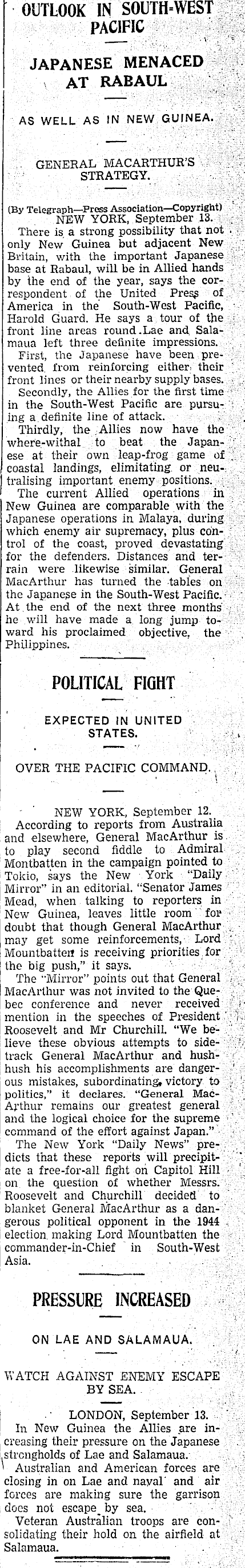 OUTLOOK IN SOUTH-WEST PACIFIC

JAPANESE MENACED AT RABAUL

AS WELL AS IN NEW GUINEA.

GENERAL MACARTHUR'S STRATEGY.

(By Telegraph—Press Association—Copyright) NEW YORK, September 13.

There is a strong possibility that not only New Guinea but adjacent New Britain, with the important Japanese base at Rabaul, will be in Allied hands by the end of the year, says the correspondent of the United Press of America in the South-West Pacific, Harold Guard. He says a tour of the front line areas round Lae and Salamaua left three definite impressions.

First, the Japanese have been prevented from reinforcing either their front lines or their nearby supply bases.

Secondly, the Allies for the first time in the South-West Pacific are pursuing a definite line of attack.

Thirdly, the Allies now have the where-withal to beat the Japanese at their own leap-frog game of coastal landings, elimitating or neutralising important enemy positions.

The current Allied operations in New Guinea are comparable with the Japanese operations in Malaya, during which enemy air supremacy, plus control of the coast, proved devastating for the defenders. Distances and terrain were likewise similar. General MacArthur has turned the tables on the Japanese in the South-West Pacific. At the end of the next three months he will have made a long jump toward his proclaimed objective, the Philippines.

POLITICAL FIGHT

EXPECTED IN UNITED STATES.

OVER THE PACIFIC COMMAND.

NEW YORK, September 12.

According to reports from Australia and elsewhere, General MacArthur is to play second fiddle to Admiral Montbatten in the campaign pointed to Tokio, says the New York "Daily Mirror" in an editorial. "Senator James Mead, when talking to reporters in New Guinea, leaves little room for doubt that though General MacArthur may get some reinforcements, Lord Mountbatten is receiving priorities for the big push," it says.

The "Mirror" points out that General MacArthur was not invited to the Quebec conference and never received mention in the speeches of President Roosevelt and Mr Churchill. "We believe these obvious attempts to sidetrack General MacArthur and hush-hush his accomplishments are dangerous mistakes, subordinating victory to politics," it declares. "General MacArthur remains our greatest general and the logical choice for the supreme command of the effort against Japan."

The New York "Daily News" predicts that these reports will precipitate a free-for-all fight on Capitol Hill on the question of whether Messrs. Roosevelt and Churchill decided to blanket General MacArthur as a dangerous political opponent in the 1944 election making Lord Mountbatten the commander-in-Chief in South-West Asia.

PRESSURE INCREASED

ON LAE AND SALAMAUA.

WATCH AGAINST ENEMY ESCAPE BY SEA.

LONDON, September 13.

In New Guinea the Allies are increasing their pressure on the Japanese strongholds of Lae and Salamaua.

Australian and American forces are closing in on Lae and naval and air forces are making sure the garrison does not escape by sea.

Veteran Australian troops are consolidating their hold on the airfield at Salamaua.